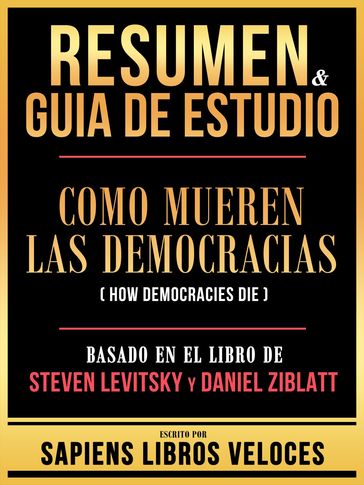 RESUMEN & GUIA DE ESTUDIO

COMO MUEREN LAS DEMOCRACIAS

( HOW DEMOCRACIES DIE )

BASADO EN EL LIBRO DE
STEVEN LEVITSKY Y DANIEL ZIBLATT

ESCRITO POR
SAPIENS LIBROS VELOCES